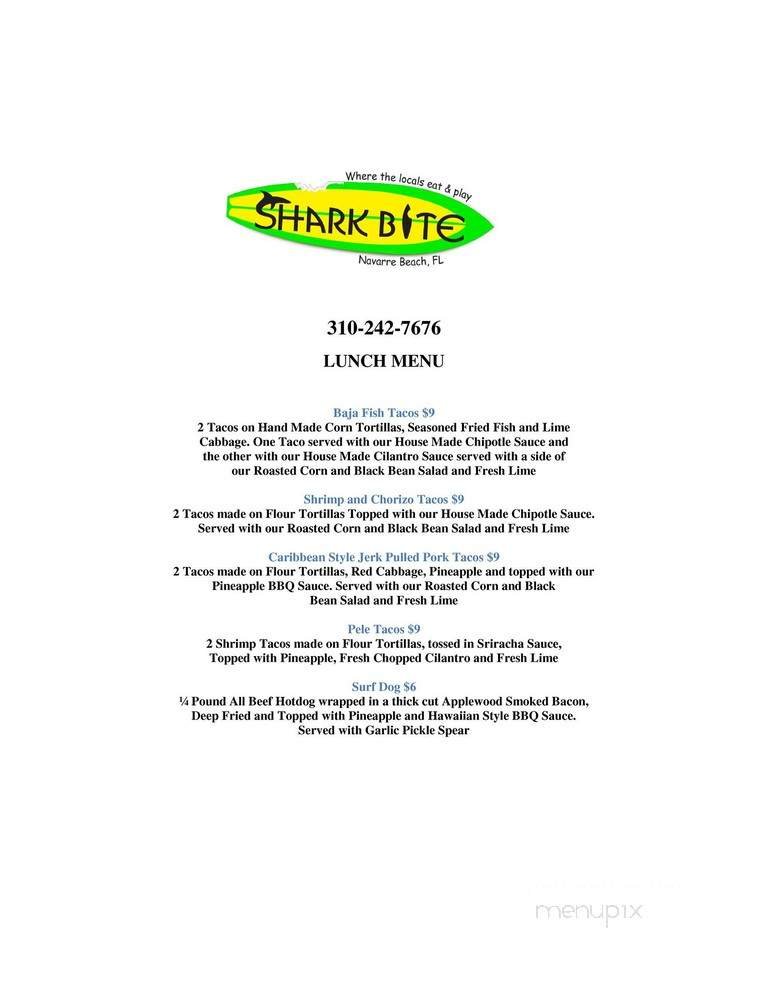 Where the locals eat & play
SHARK BITE
Navarre Beach, FL

310-242-7676

LUNCH MENU

Baja Fish Tacos $9
2 Tacos on Hand Made Corn Tortillas, Seasoned Fried Fish and Lime Cabbage. One Taco served with our House Made Chipotle Sauce and the other with our House Made Cilantro Sauce served with a side of our Roasted Corn and Black Bean Salad and Fresh Lime

Shrimp and Chorizo Tacos $9
2 Tacos made on Flour Tortillas Topped with our House Made Chipotle Sauce. Served with our Roasted Corn and Black Bean Salad and Fresh Lime

Caribbean Style Jerk Pulled Pork Tacos $9
2 Tacos made on Flour Tortillas, Red Cabbage, Pineapple and topped with our Pineapple BBQ Sauce. Served with our Roasted Corn and Black Bean Salad and Fresh Lime

Pele Tacos $9
2 Shrimp Tacos made on Flour Tortillas, tossed in Sriracha Sauce, Topped with Pineapple, Fresh Chopped Cilantro and Fresh Lime

Surf Dog $6
¼ Pound All Beef Hotdog wrapped in a thick cut Applewood Smoked Bacon, Deep Fried and Topped with Pineapple and Hawaiian Style BBQ Sauce. Served with Garlic Pickle Spear

menupix